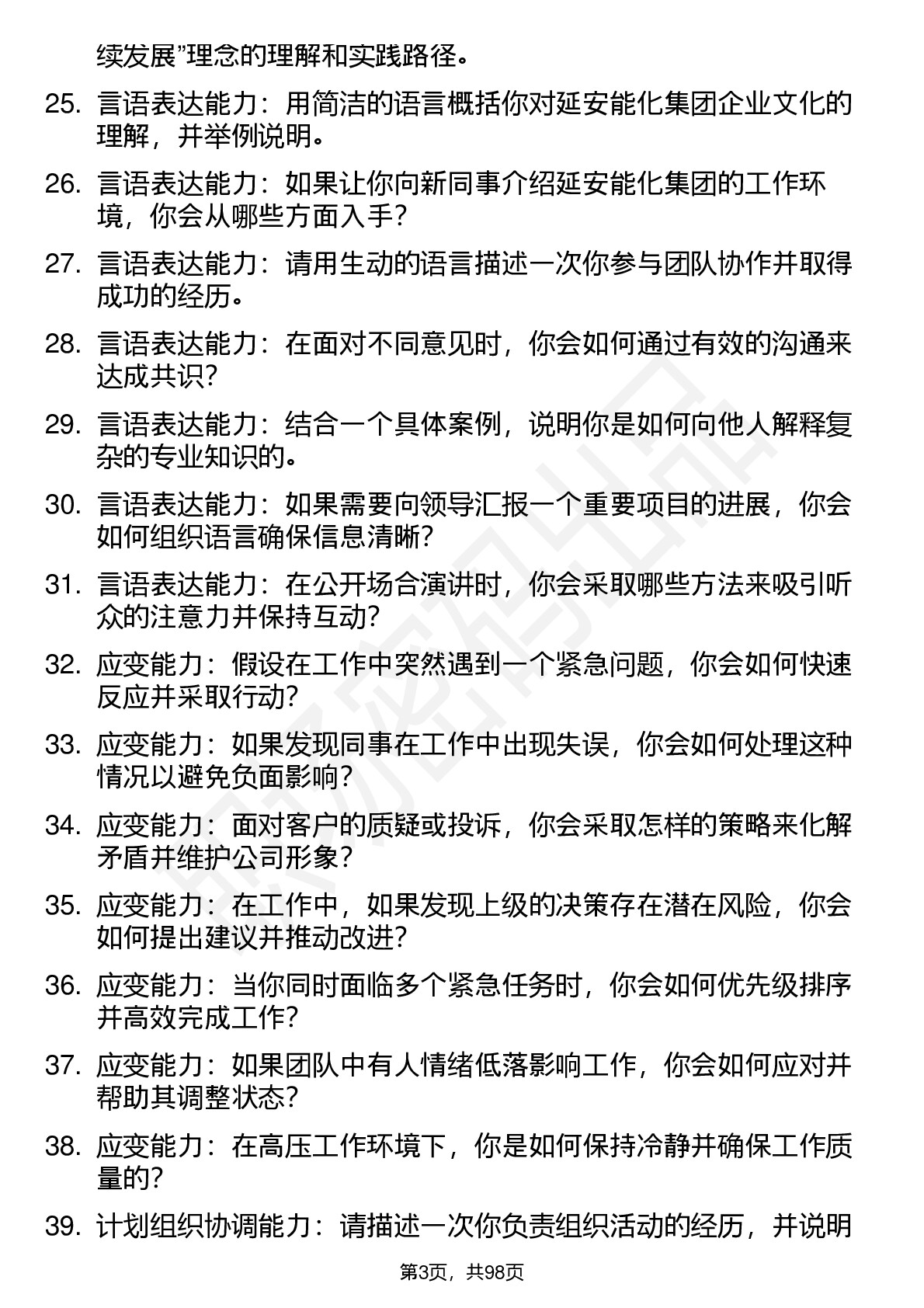 续发展”理念的理解和实践路径。

25. 言语表达能力：用简洁的语言概括你对延安能化集团企业文化的理解，并举例说明。

26. 言语表达能力：如果让你向新同事介绍延安能化集团的工作环境，你会从哪些方面入手？

27. 言语表达能力：请用生动的语言描述一次你参与团队协作并取得成功的经历。

28. 言语表达能力：在面对不同意见时，你会如何通过有效的沟通来达成共识？

29. 言语表达能力：结合一个具体案例，说明你是如何向他人解释复杂的专业知识的。

30. 言语表达能力：如果需要向领导汇报一个重要项目的进展，你会如何组织语言确保信息清晰？

31. 言语表达能力：在公开场合演讲时，你会采取哪些方法来吸引听众的注意力并保持互动？

32. 应变能力：假设在工作中突然遇到一个紧急问题，你会如何快速反应并采取行动？

33. 应变能力：如果发现同事在工作中出现失误，你会如何处理这种情况以避免负面影响？

34. 应变能力：面对客户的质疑或投诉，你会采取怎样的策略来化解矛盾并维护公司形象？

35. 应变能力：在工作中，如果发现上级的决策存在潜在风险，你会如何提出建议并推动改进？

36. 应变能力：当你同时面临多个紧急任务时，你会如何优先级排序并高效完成工作？

37. 应变能力：如果团队中有人情绪低落影响工作，你会如何应对并帮助其调整状态？

38. 应变能力：在高压工作环境下，你是如何保持冷静并确保工作质量的？

39. 计划组织协调能力：请描述一次你负责组织活动的经历，并说明

第3页，共98页